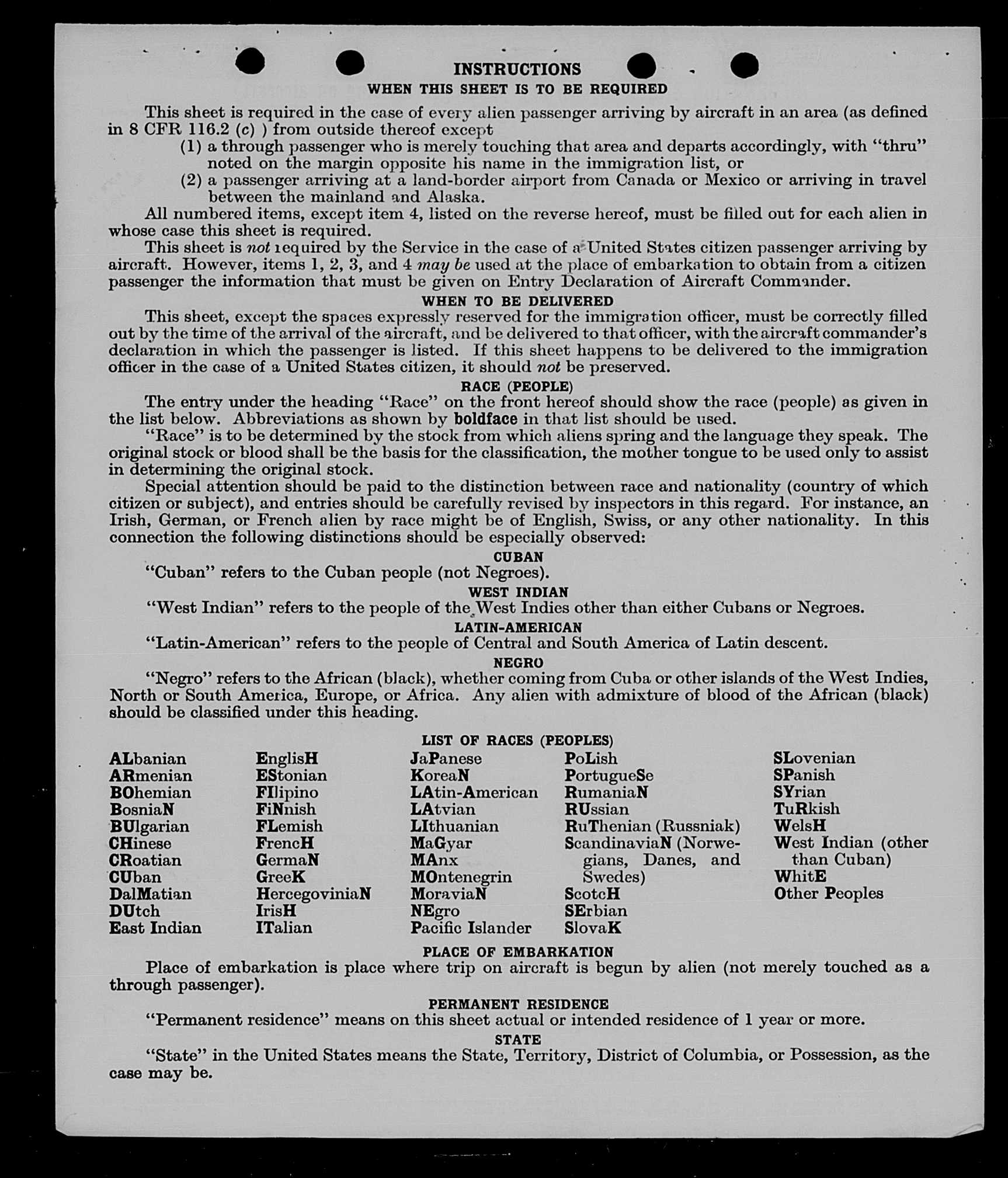 INSTRUCTIONS
WHEN THIS SHEET IS TO BE REQUIRED

This sheet is required in the case of every alien passenger arriving by aircraft in an area (as defined in 8 CFR 116.2 (c) ) from outside thereof except
(1) a through passenger who is merely touching that area and departs accordingly, with "thru" noted on the margin opposite his name in the immigration list, or
(2) a passenger arriving at a land-border airport from Canada or Mexico or arriving in travel between the mainland and Alaska.
All numbered items, except item 4, listed on the reverse hereof, must be filled out for each alien in whose case this sheet is required.
This sheet is not required by the Service in the case of a United States citizen passenger arriving by aircraft. However, items 1, 2, 3, and 4 may be used at the place of embarkation to obtain from a citizen passenger the information that must be given on Entry Declaration of Aircraft Commander.

WHEN TO BE DELIVERED
This sheet, except the spaces expressly reserved for the immigration officer, must be correctly filled out by the time of the arrival of the aircraft, and be delivered to that officer, with the aircraft commander's declaration in which the passenger is listed. If this sheet happens to be delivered to the immigration officer in the case of a United States citizen, it should not be preserved.

RACE (PEOPLE)
The entry under the heading "Race" on the front hereof should show the race (people) as given in the list below. Abbreviations as shown by boldface in that list should be used.
"Race" is to be determined by the stock from which aliens spring and the language they speak. The original stock or blood shall be the basis for the classification, the mother tongue to be used only to assist in determining the original stock.
Special attention should be paid to the distinction between race and nationality (country of which citizen or subject), and entries should be carefully revised by inspectors in this regard. For instance, an Irish, German, or French alien by race might be of English, Swiss, or any other nationality. In this connection the following distinctions should be especially observed:

CUBAN
"Cuban" refers to the Cuban people (not Negroes).

WEST INDIAN
"West Indian" refers to the people of the West Indies other than either Cubans or Negroes.

LATIN-AMERICAN
"Latin-American" refers to the people of Central and South America of Latin descent.

NEGRO
"Negro" refers to the African (black), whether coming from Cuba or other islands of the West Indies, North or South America, Europe, or Africa. Any alien with admixture of blood of the African (black) should be classified under this heading.

LIST OF RACES (PEOPLES)
ALbanian
ARmenian
BOhemian
BosniaN
BUlgarian
CHinese
CRoatian
CUban
DalMatian
DUtch
East Indian

EnglisH
EStonian
FIlipino
FiNnish
FLemish
FrencH
GermaN
GreeK
HercegoviniaN
IrisH
ITalian

JaPanese
KoreaN
LAtin-American
LAtvian
LIthuanian
MaGyar
MAnx
MOntenegrin
MoraviaN
NEgro
Pacific Islander

PoLish
PortugueSe
RumaniaN
RUssian
RuThenian (Russniak)
ScandinaviaN (Norwegians, Danes, and Swedes)
ScotcH
SErbian
SlovaK

SLovenian
SPanish
SYrian
TuRkish
WelsH
West Indian (other than Cuban)
WhitE
Other Peoples

PLACE OF EMBARKATION
Place of embarkation is place where trip on aircraft is begun by alien (not merely touched as a through passenger).

PERMANENT RESIDENCE
"Permanent residence" means on this sheet actual or intended residence of 1 year or more.

STATE
"State" in the United States means the State, Territory, District of Columbia, or Possession, as the case may be.